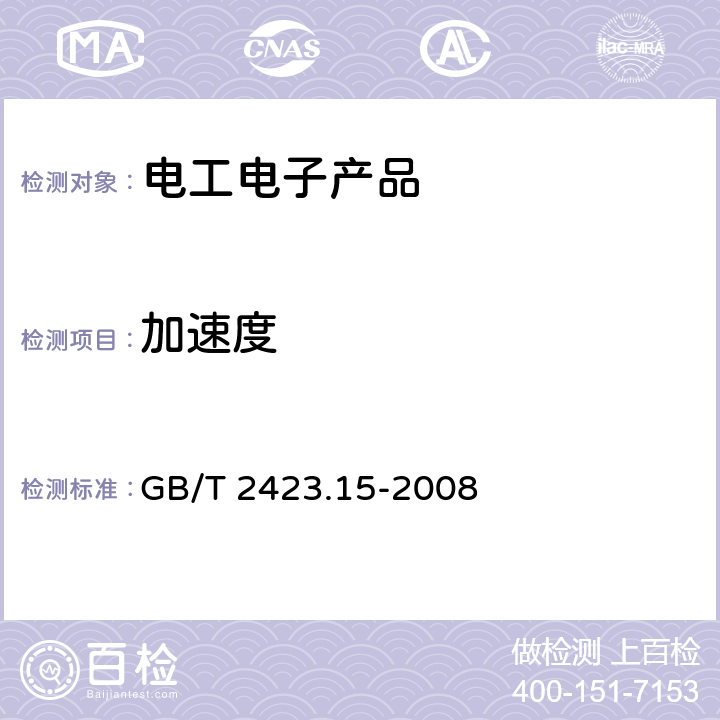 MA CNAS AL ilac-MRA

检测对象： 电工电子产品

检测项目： 加速度

检测标准： GB/T 2423.15-2008

百检
Baijiantest.com

做检测 上百检
400-151-7153